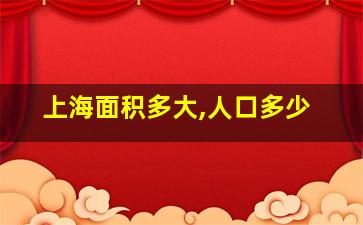 上海面积多大,人口多少